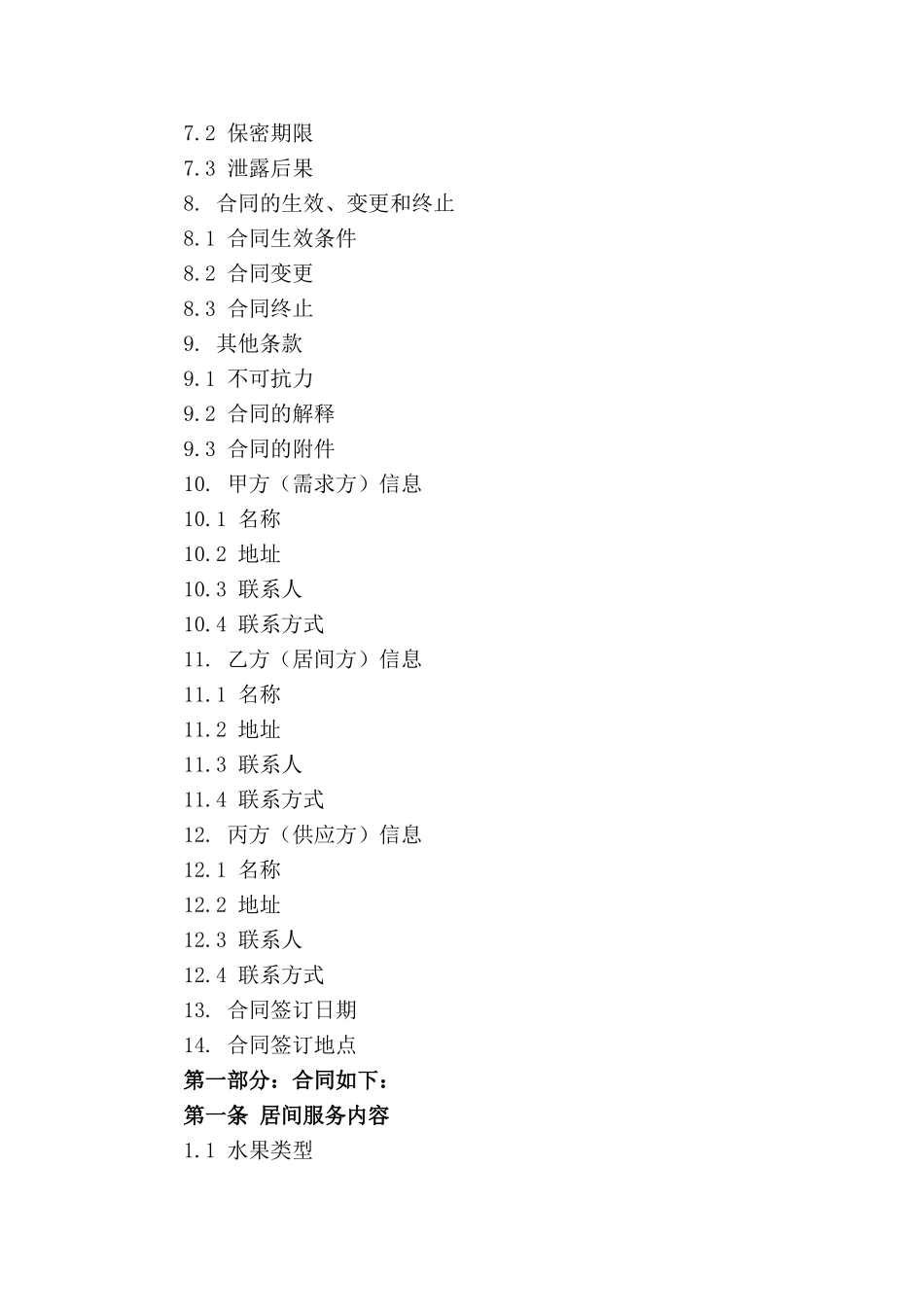 7.2 保密期限
7.3 泄露后果
8. 合同的生效、变更和终止
8.1 合同生效条件
8.2 合同变更
8.3 合同终止
9. 其他条款
9.1 不可抗力
9.2 合同的解释
9.3 合同的附件
10. 甲方（需求方）信息
10.1 名称
10.2 地址
10.3 联系人
10.4 联系方式
11. 乙方（居间方）信息
11.1 名称
11.2 地址
11.3 联系人
11.4 联系方式
12. 丙方（供应方）信息
12.1 名称
12.2 地址
12.3 联系人
12.4 联系方式
13. 合同签订日期
14. 合同签订地点
第一部分：合同如下：
第一条 居间服务内容
1.1 水果类型